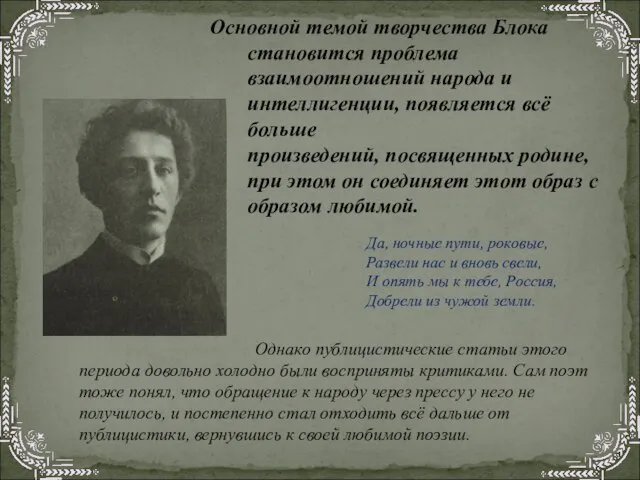 Основной темой творчества Блока становится проблема взаимоотношений народа и интеллигенции, появляется всё больше произведений, посвященных родине, при этом он соединяет этот образ с образом любимой.

Да, ночные пути, роковые,
Развели нас и вновь свели,
И опять мы к тебе, Россия,
Добрели из чужой земли.

Однако публицистические статьи этого периода довольно холодно были восприняты критиками. Сам поэт тоже понял, что обращение к народу через прессу у него не получилось, и постепенно стал отходить всё дальше от публицистики, вернувшись к своей любимой поэзии.